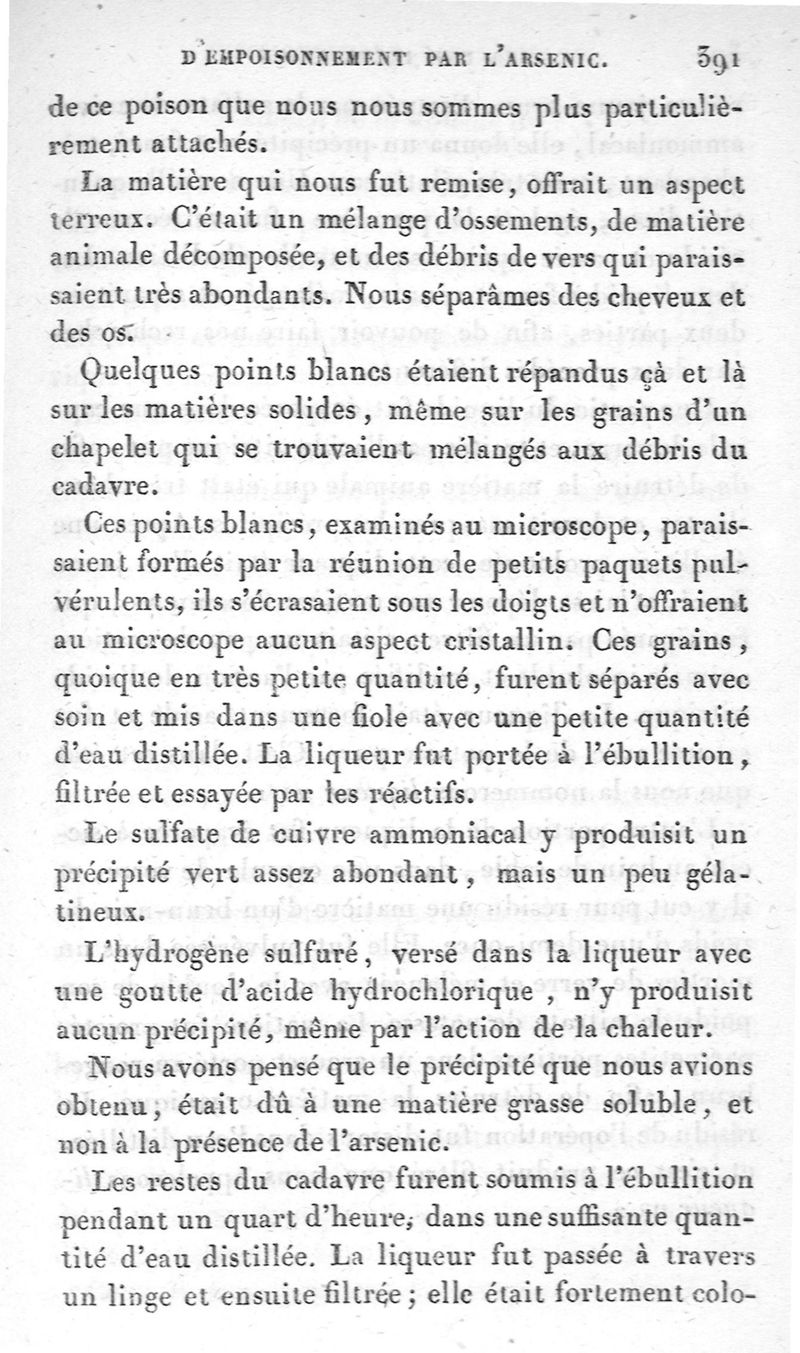 D'EMPOISONNEMENT PAR L'ARSENIC. 391

de ce poison que nous nous sommes plus particulièrement attachés.

La matière qui nous fut remise, offrait un aspect terreux. C'était un mélange d'ossements, de matière animale décomposée, et des débris de vers qui paraissaient très abondants. Nous séparâmes des cheveux et des os.

Quelques points blancs étaient répandus çà et là sur les matières solides, même sur les grains d'un chapelet qui se trouvaient mélangés aux débris du cadavre.

Ces points blancs, examinés au microscope, paraissaient formés par la réunion de petits paquets pulvérulents, ils s'écrasaient sous les doigts et n'offraient au microscope aucun aspect cristallin. Ces grains, quoique en très petite quantité, furent séparés avec soin et mis dans une fiole avec une petite quantité d'eau distillée. La liqueur fut portée à l'ébullition, filtrée et essayée par les réactifs.

Le sulfate de cuivre ammoniacal y produisit un précipité vert assez abondant, mais un peu gélatineux.

L'hydrogène sulfuré, versé dans la liqueur avec une goutte d'acide hydrochlorique, n'y produisit aucun précipité, même par l'action de la chaleur.

Nous avons pensé que le précipité que nous avions obtenu, était dû à une matière grasse soluble, et non à la présence de l'arsenic.

Les restes du cadavre furent soumis à l'ébullition pendant un quart d'heure, dans une suffisante quantité d'eau distillée. La liqueur fut passée à travers un linge et ensuite filtrée; elle était fortement colo-